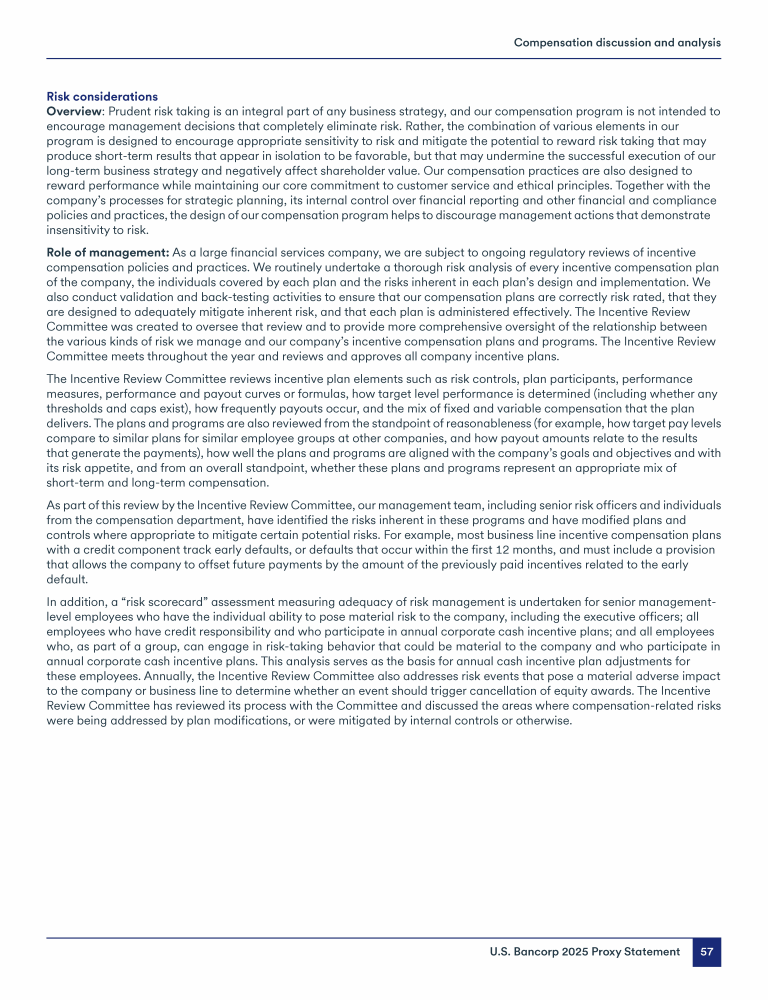 Compensation discussion and analysis

Risk considerations
Overview: Prudent risk taking is an integral part of any business strategy, and our compensation program is not intended to encourage management decisions that completely eliminate risk. Rather, the combination of various elements in our program is designed to encourage appropriate sensitivity to risk and mitigate the potential to reward risk taking that may produce short-term results that appear in isolation to be favorable, but that may undermine the successful execution of our long-term business strategy and negatively affect shareholder value. Our compensation practices are also designed to reward performance while maintaining our core commitment to customer service and ethical principles. Together with the company's processes for strategic planning, its internal control over financial reporting and other financial and compliance policies and practices, the design of our compensation program helps to discourage management actions that demonstrate insensitivity to risk.

Role of management: As a large financial services company, we are subject to ongoing regulatory reviews of incentive compensation policies and practices. We routinely undertake a thorough risk analysis of every incentive compensation plan of the company, the individuals covered by each plan and the risks inherent in each plan's design and implementation. We also conduct validation and back-testing activities to ensure that our compensation plans are correctly risk rated, that they are designed to adequately mitigate inherent risk, and that each plan is administered effectively. The Incentive Review Committee was created to oversee that review and to provide more comprehensive oversight of the relationship between the various kinds of risk we manage and our company's incentive compensation plans and programs. The Incentive Review Committee meets throughout the year and reviews and approves all company incentive plans.

The Incentive Review Committee reviews incentive plan elements such as risk controls, plan participants, performance measures, performance and payout curves or formulas, how target level performance is determined (including whether any thresholds and caps exist), how frequently payouts occur, and the mix of fixed and variable compensation that the plan delivers. The plans and programs are also reviewed from the standpoint of reasonableness (for example, how target pay levels compare to similar plans for similar employee groups at other companies, and how payout amounts relate to the results that generate the payments), how well the plans and programs are aligned with the company's goals and objectives and with its risk appetite, and from an overall standpoint, whether these plans and programs represent an appropriate mix of short-term and long-term compensation.

As part of this review by the Incentive Review Committee, our management team, including senior risk officers and individuals from the compensation department, have identified the risks inherent in these programs and have modified plans and controls where appropriate to mitigate certain potential risks. For example, most business line incentive compensation plans with a credit component track early defaults, or defaults that occur within the first 12 months, and must include a provision that allows the company to offset future payments by the amount of the previously paid incentives related to the early default.

In addition, a "risk scorecard" assessment measuring adequacy of risk management is undertaken for senior management-level employees who have the individual ability to pose material risk to the company, including the executive officers; all employees who have credit responsibility and who participate in annual corporate cash incentive plans; and all employees who, as part of a group, can engage in risk-taking behavior that could be material to the company and who participate in annual corporate cash incentive plans. This analysis serves as the basis for annual cash incentive plan adjustments for these employees. Annually, the Incentive Review Committee also addresses risk events that pose a material adverse impact to the company or business line to determine whether an event should trigger cancellation of equity awards. The Incentive Review Committee has reviewed its process with the Committee and discussed the areas where compensation-related risks were being addressed by plan modifications, or were mitigated by internal controls or otherwise.

U.S. Bancorp 2025 Proxy Statement 57